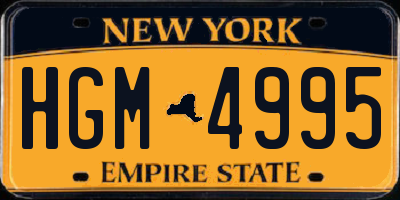 NEW YORK

HGM 4995

EMPIRE STATE